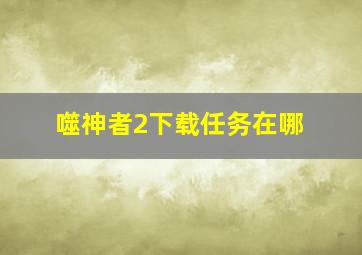 噬神者2下载任务在哪